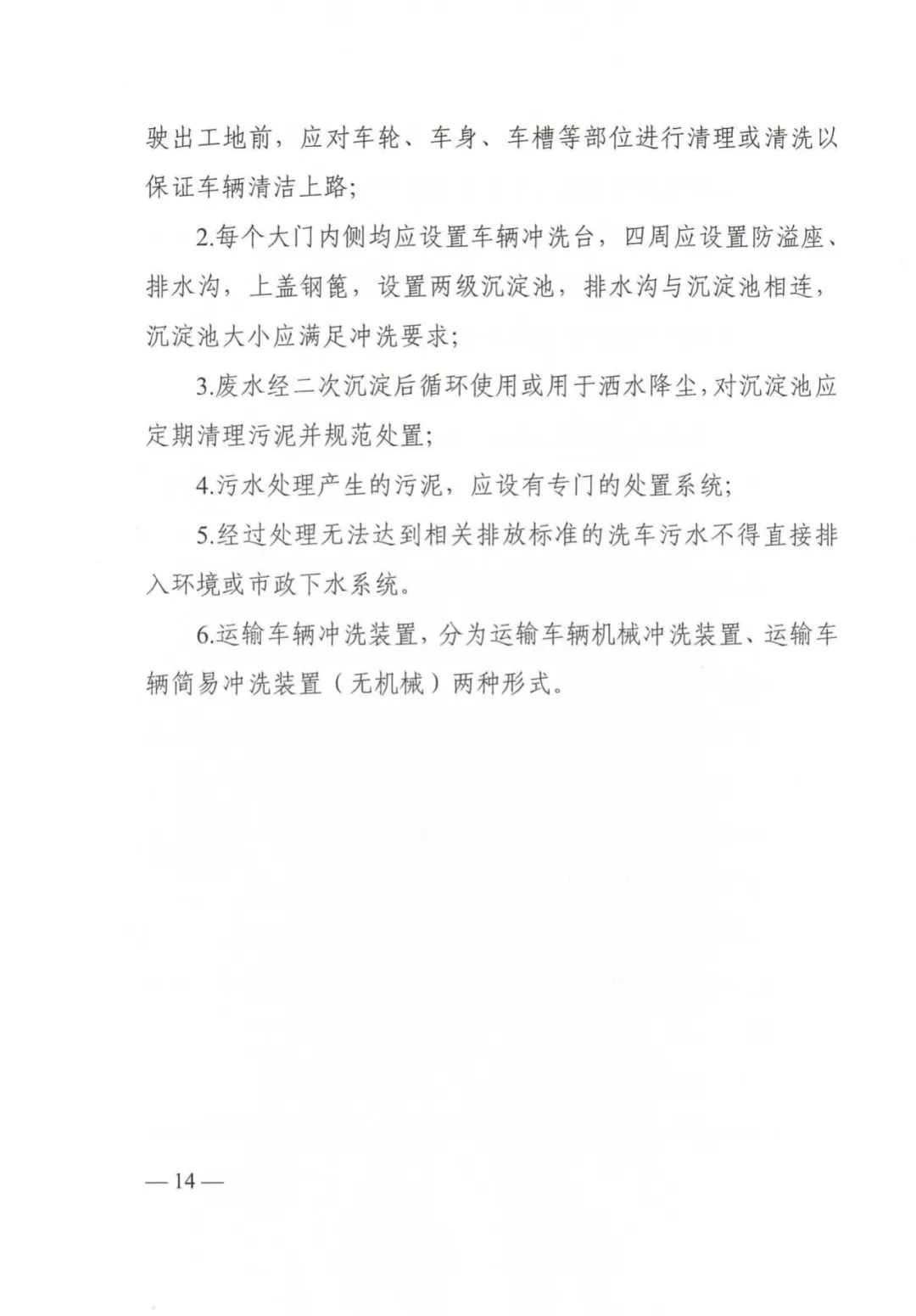 驶出工地前，应对车轮、车身、车槽等部位进行清理或清洗以保证车辆清洁上路；

2.每个大门内侧均应设置车辆冲洗台，四周应设置防溢座、排水沟，上盖钢篦，设置两级沉淀池，排水沟与沉淀池相连，沉淀池大小应满足冲洗要求；

3.废水经二次沉淀后循环使用或用于洒水降尘，对沉淀池应定期清理污泥并规范处置；

4.污水处理产生的污泥，应设有专门的处置系统；

5.经过处理无法达到相关排放标准的洗车污水不得直接排入环境或市政下水系统。

6.运输车辆冲洗装置，分为运输车辆机械冲洗装置、运输车辆简易冲洗装置（无机械）两种形式。

— 14 —